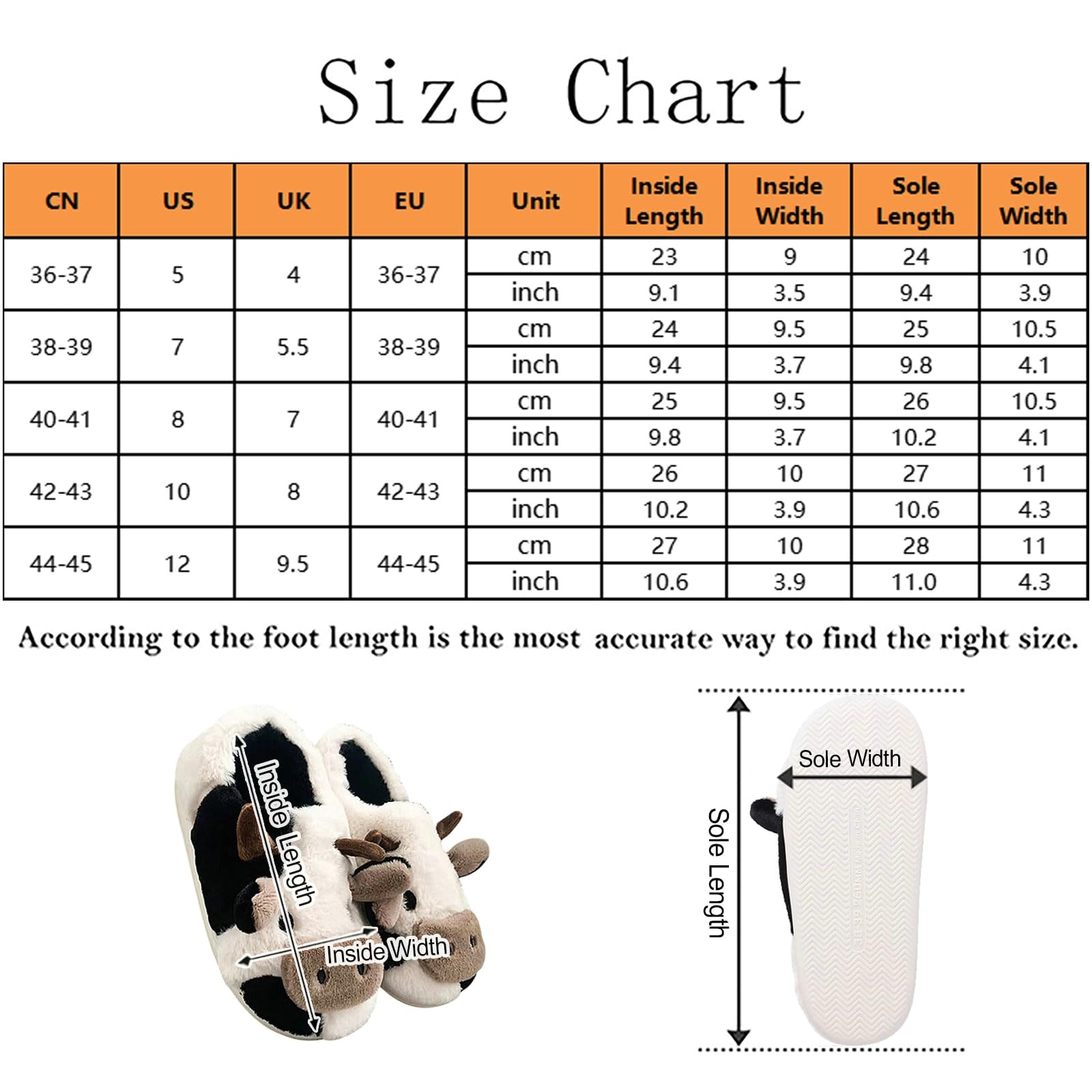 Size Chart

| CN | US | UK | EU | Unit | Inside Length | Inside Width | Sole Length | Sole Width |
|---|---|---|---|---|---|---|---|---|
| 36-37 | 5 | 4 | 36-37 | cm | 23 | 9 | 24 | 10 |
| | | | | inch | 9.1 | 3.5 | 9.4 | 3.9 |
| 38-39 | 7 | 5.5 | 38-39 | cm | 24 | 9.5 | 25 | 10.5 |
| | | | | inch | 9.4 | 3.7 | 9.8 | 4.1 |
| 40-41 | 8 | 7 | 40-41 | cm | 25 | 9.5 | 26 | 10.5 |
| | | | | inch | 9.8 | 3.7 | 10.2 | 4.1 |
| 42-43 | 10 | 8 | 42-43 | cm | 26 | 10 | 27 | 11 |
| | | | | inch | 10.2 | 3.9 | 10.6 | 4.3 |
| 44-45 | 12 | 9.5 | 44-45 | cm | 27 | 10 | 28 | 11 |
| | | | | inch | 10.6 | 3.9 | 11.0 | 4.3 |

According to the foot length is the most accurate way to find the right size.

Inside Length

Inside Width

Sole Width

Sole Length